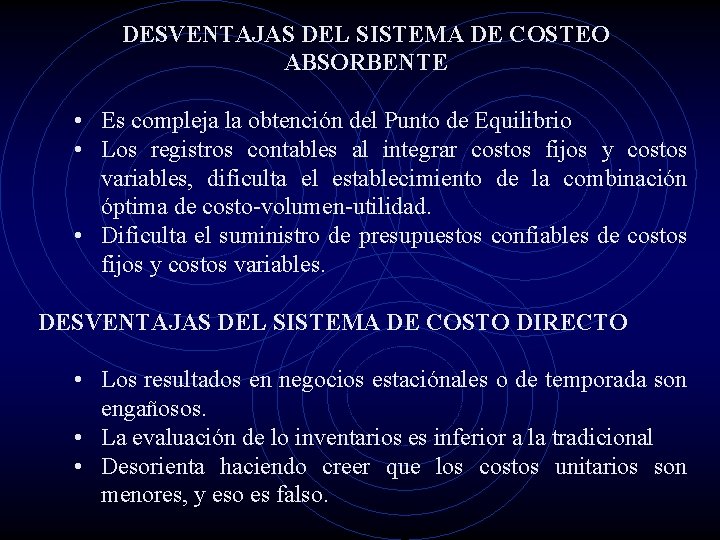 DESVENTAJAS DEL SISTEMA DE COSTEO ABSORBENTE

• Es compleja la obtención del Punto de Equilibrio
• Los registros contables al integrar costos fijos y costos variables, dificulta el establecimiento de la combinación óptima de costo-volumen-utilidad.
• Dificulta el suministro de presupuestos confiables de costos fijos y costos variables.

DESVENTAJAS DEL SISTEMA DE COSTO DIRECTO

• Los resultados en negocios estaciónales o de temporada son engañosos.
• La evaluación de lo inventarios es inferior a la tradicional
• Desorienta haciendo creer que los costos unitarios son menores, y eso es falso.